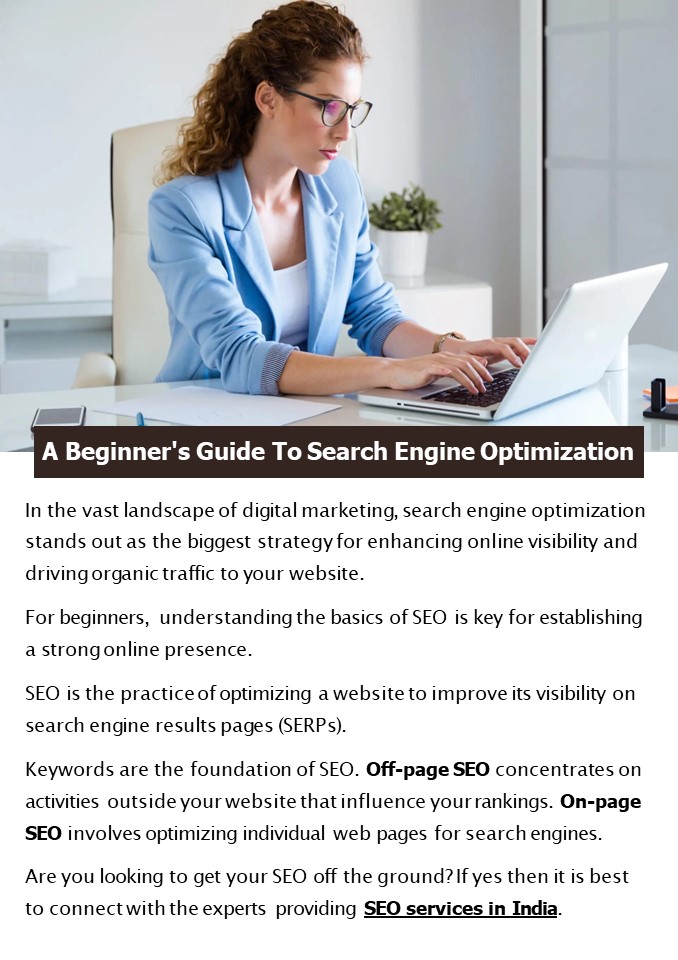 A Beginner's Guide To Search Engine Optimization

In the vast landscape of digital marketing, search engine optimization stands out as the biggest strategy for enhancing online visibility and driving organic traffic to your website.

For beginners, understanding the basics of SEO is key for establishing a strong online presence.

SEO is the practice of optimizing a website to improve its visibility on search engine results pages (SERPs).

Keywords are the foundation of SEO. Off-page SEO concentrates on activities outside your website that influence your rankings. On-page SEO involves optimizing individual web pages for search engines.

Are you looking to get your SEO off the ground? If yes then it is best to connect with the experts providing SEO services in India.